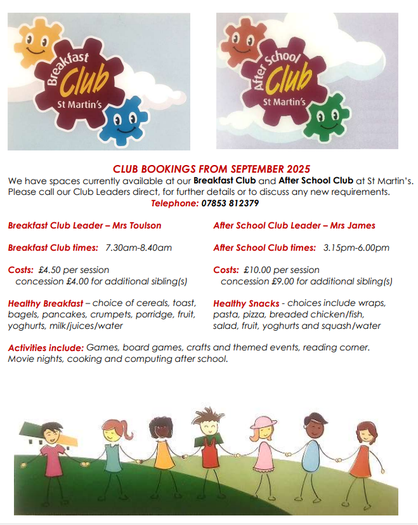 Breakfast Club St Martin's

After School Club St Martin's

CLUB BOOKINGS FROM SEPTEMBER 2025
We have spaces currently available at our Breakfast Club and After School Club at St Martin's. Please call our Club Leaders direct, for further details or to discuss any new requirements.
Telephone: 07853 812379

Breakfast Club Leader – Mrs Toulson

Breakfast Club times: 7.30am-8.40am

Costs: £4.50 per session
concession £4.00 for additional sibling(s)

Healthy Breakfast – choice of cereals, toast, bagels, pancakes, crumpets, porridge, fruit, yoghurts, milk/juices/water

After School Club Leader – Mrs James

After School Club times: 3.15pm-6.00pm

Costs: £10.00 per session
concession £9.00 for additional sibling(s)

Healthy Snacks - choices include wraps, pasta, pizza, breaded chicken/fish, salad, fruit, yoghurts and squash/water

Activities include: Games, board games, crafts and themed events, reading corner. Movie nights, cooking and computing after school.